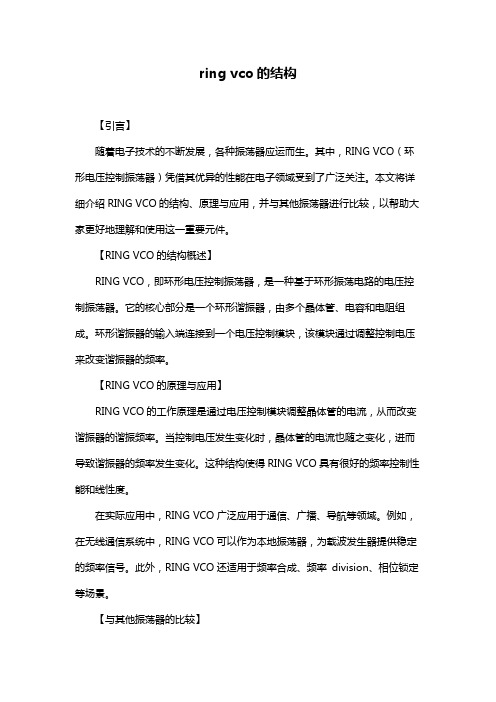 ring vco 的结构

【引言】

随着电子技术的不断发展，各种振荡器应运而生。其中，RING VCO（环形电压控制振荡器）凭借其优异的性能在电子领域受到了广泛关注。本文将详细介绍 RING VCO 的结构、原理与应用，并与其他振荡器进行比较，以帮助大家更好地理解和使用这一重要元件。

【RING VCO 的结构概述】

RING VCO，即环形电压控制振荡器，是一种基于环形振荡电路的电压控制振荡器。它的核心部分是一个环形谐振器，由多个晶体管、电容和电阻组成。环形谐振器的输入端连接到一个电压控制模块，该模块通过调整控制电压来改变谐振器的频率。

【RING VCO 的原理与应用】

RING VCO 的工作原理是通过电压控制模块调整晶体管的电流，从而改变谐振器的谐振频率。当控制电压发生变化时，晶体管的电流也随之变化，进而导致谐振器的频率发生变化。这种结构使得 RING VCO 具有很好的频率控制性能和线性度。

在实际应用中，RING VCO 广泛应用于通信、广播、导航等领域。例如，在无线通信系统中，RING VCO 可以作为本地振荡器，为载波发生器提供稳定的频率信号。此外，RING VCO 还适用于频率合成、频率 division、相位锁定等场景。

【与其他振荡器的比较】